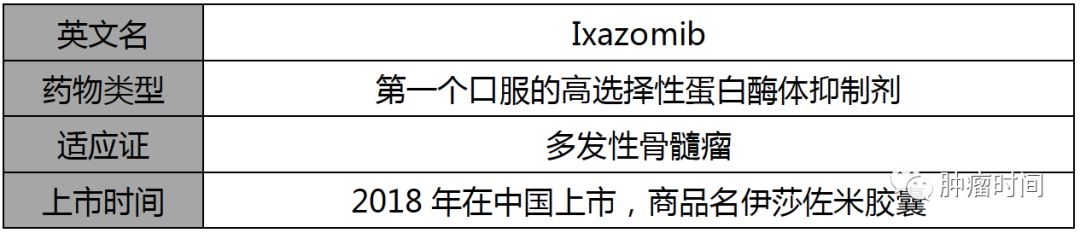 | 英文名 | Ixazomib |
|---|---|
| 药物类型 | 第一个口服的高选择性蛋白酶体抑制剂 |
| 适应证 | 多发性骨髓瘤 |
| 上市时间 | 2018 年在中国上市，商品名伊莎佐米胶囊 |

肿瘤时间